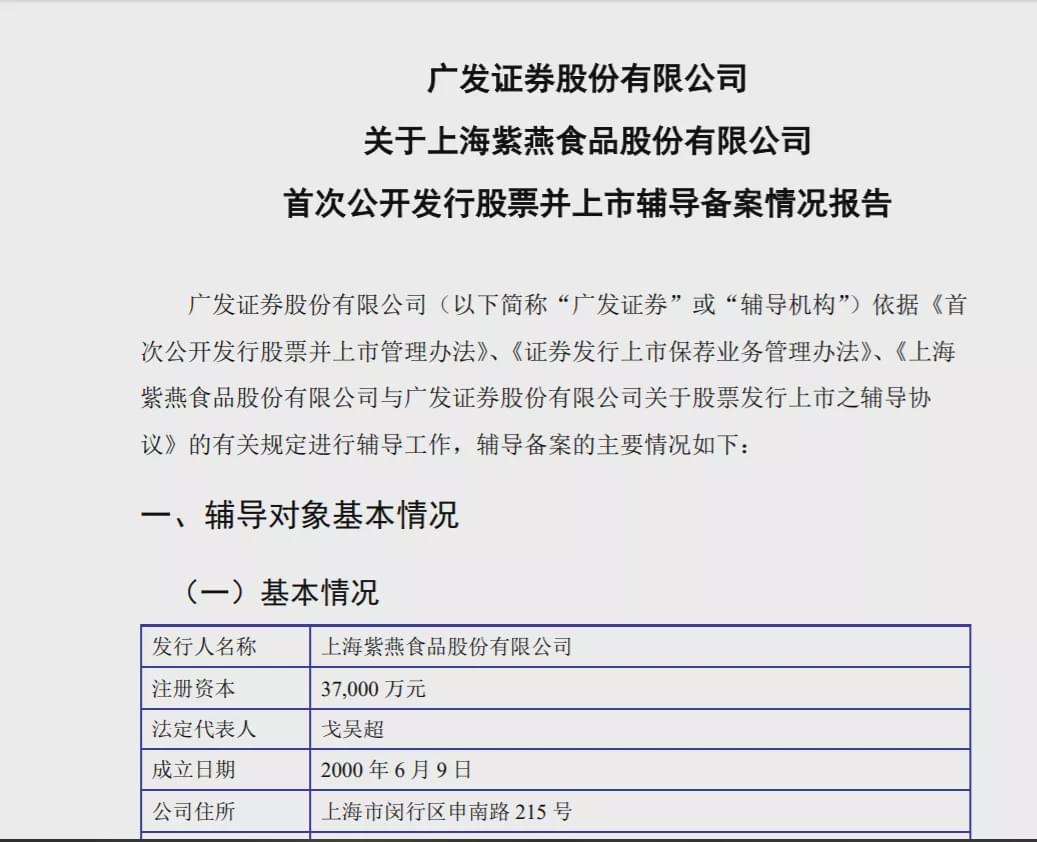 广发证券股份有限公司
关于上海紫燕食品股份有限公司
首次公开发行股票并上市辅导备案情况报告

广发证券股份有限公司（以下简称“广发证券”或“辅导机构”）依据《首次公开发行股票并上市管理办法》、《证券发行上市保荐业务管理办法》、《上海紫燕食品股份有限公司与广发证券股份有限公司关于股票发行上市之辅导协议》的有关规定进行辅导工作，辅导备案的主要情况如下：

一、辅导对象基本情况

（一）基本情况

| 发行人名称 | 上海紫燕食品股份有限公司 |
|---|---|
| 注册资本 | 37,000 万元 |
| 法定代表人 | 戈吴超 |
| 成立日期 | 2000 年 6 月 9 日 |
| 公司住所 | 上海市闵行区申南路 215 号 |